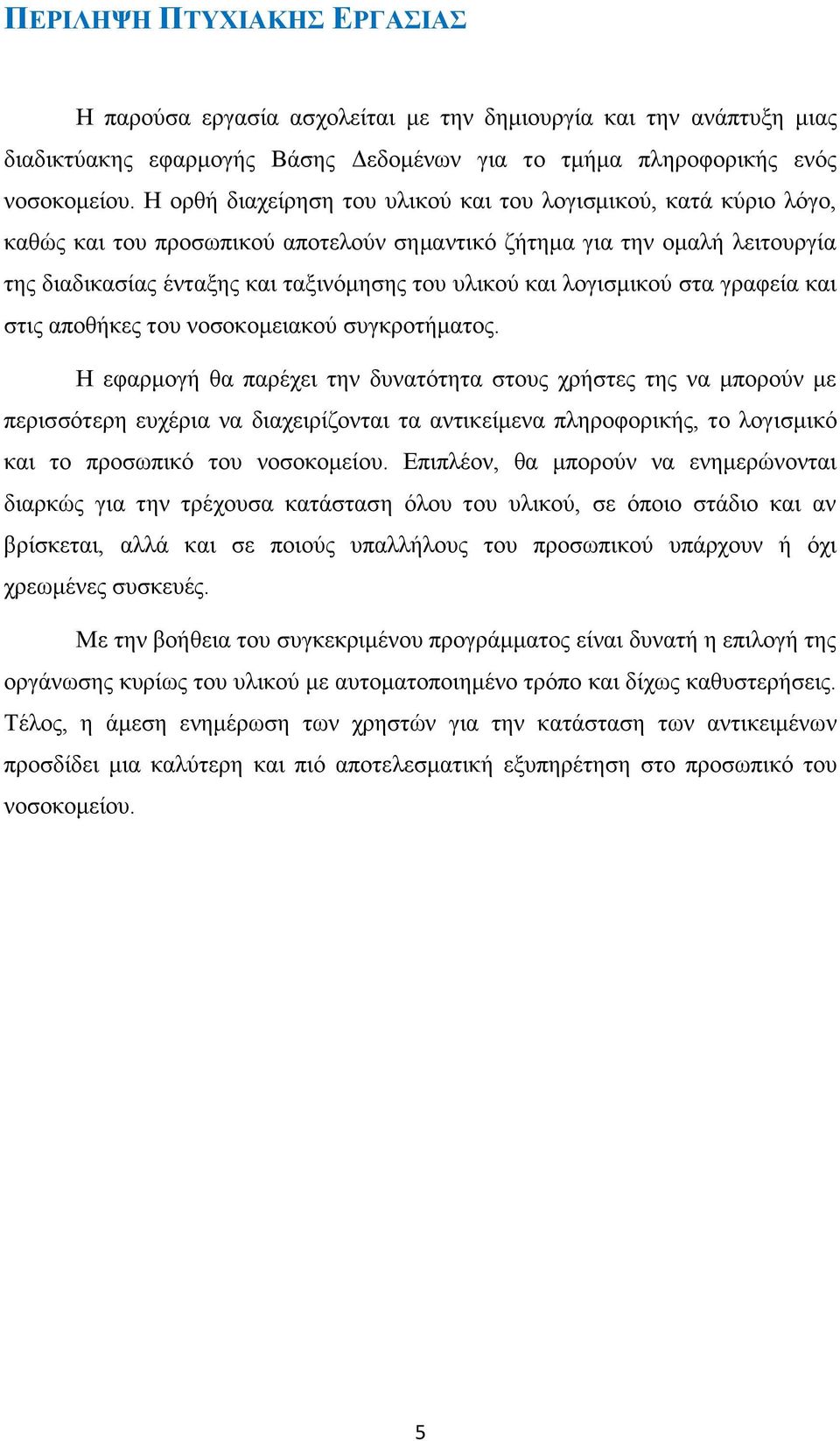 ΠΕΡΙΛΗΨΗ ΠΤΥΧΙΑΚΗΣ ΕΡΓΑΣΙΑΣ

Η παρούσα εργασία ασχολείται με την δημιουργία και την ανάπτυξη μιας διαδικτύακης εφαρμογής Βάσης Δεδομένων για το τμήμα πληροφορικής ενός νοσοκομείου. Η ορθή διαχείρηση του υλικού και του λογισμικού, κατά κύριο λόγο, καθώς και του προσωπικού αποτελούν σημαντικό ζήτημα για την ομαλή λειτουργία της διαδικασίας ένταξης και ταξινόμησης του υλικού και λογισμικού στα γραφεία και στις αποθήκες του νοσοκομειακού συγκροτήματος.

Η εφαρμογή θα παρέχει την δυνατότητα στους χρήστες της να μπορούν με περισσότερη ευχέρια να διαχειρίζονται τα αντικείμενα πληροφορικής, το λογισμικό και το προσωπικό του νοσοκομείου. Επιπλέον, θα μπορούν να ενημερώνονται διαρκώς για την τρέχουσα κατάσταση όλου του υλικού, σε όποιο στάδιο και αν βρίσκεται, αλλά και σε ποιούς υπαλλήλους του προσωπικού υπάρχουν ή όχι χρεωμένες συσκευές.

Με την βοήθεια του συγκεκριμένου προγράμματος είναι δυνατή η επιλογή της οργάνωσης κυρίως του υλικού με αυτοματοποιημένο τρόπο και δίχως καθυστερήσεις. Τέλος, η άμεση ενημέρωση των χρηστών για την κατάσταση των αντικειμένων προσδίδει μια καλύτερη και πιό αποτελεσματική εξυπηρέτηση στο προσωπικό του νοσοκομείου.

5